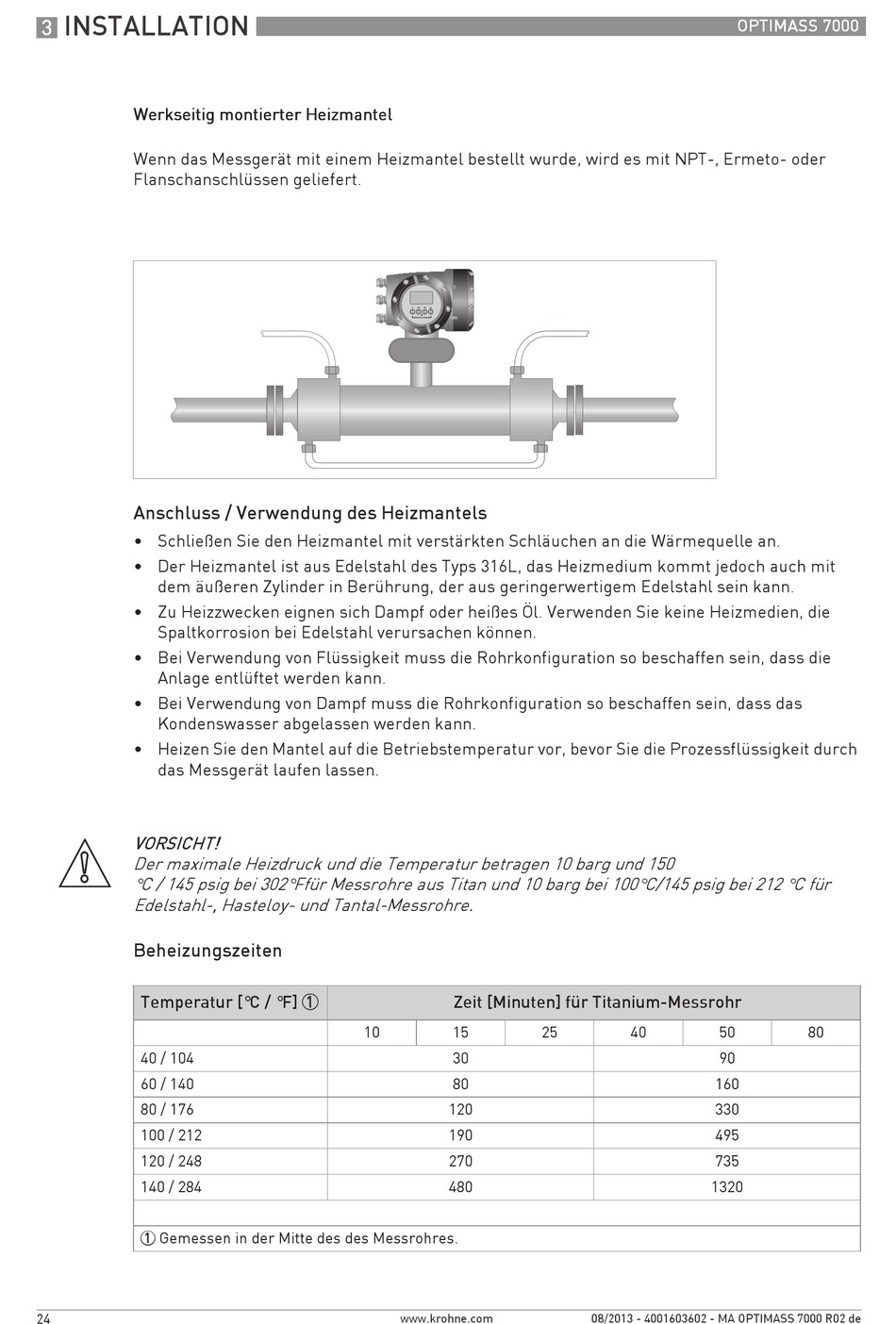 3 INSTALLATION

OPTIMASS 7000

Werkseitig montierter Heizmantel

Wenn das Messgerät mit einem Heizmantel bestellt wurde, wird es mit NPT-, Ermeto- oder Flanschanschlüssen geliefert.

Anschluss / Verwendung des Heizmantels

• Schließen Sie den Heizmantel mit verstärkten Schläuchen an die Wärmequelle an.
• Der Heizmantel ist aus Edelstahl des Typs 316L, das Heizmedium kommt jedoch auch mit dem äußeren Zylinder in Berührung, der aus geringerwertigem Edelstahl sein kann.
• Zu Heizzwecken eignen sich Dampf oder heißes Öl. Verwenden Sie keine Heizmedien, die Spaltkorrosion bei Edelstahl verursachen können.
• Bei Verwendung von Flüssigkeit muss die Rohrkonfiguration so beschaffen sein, dass die Anlage entlüftet werden kann.
• Bei Verwendung von Dampf muss die Rohrkonfiguration so beschaffen sein, dass das Kondenswasser abgelassen werden kann.
• Heizen Sie den Mantel auf die Betriebstemperatur vor, bevor Sie die Prozessflüssigkeit durch das Messgerät laufen lassen.

VORSICHT!
Der maximale Heizdruck und die Temperatur betragen 10 barg und 150 °C / 145 psig bei 302°Ffür Messrohre aus Titan und 10 barg bei 100°C/145 psig bei 212 °C für Edelstahl-, Hasteloy- und Tantal-Messrohre.

Beheizungszeiten

| Temperatur [°C / °F] ① | Zeit [Minuten] für Titanium-Messrohr | | | | | |
|---|---|---|---|---|---|---|
| | 10 | 15 | 25 | 40 | 50 | 80 |
| 40 / 104 | 30 | | | 90 | | |
| 60 / 140 | 80 | | | 160 | | |
| 80 / 176 | 120 | | | 330 | | |
| 100 / 212 | 190 | | | 495 | | |
| 120 / 248 | 270 | | | 735 | | |
| 140 / 284 | 480 | | | 1320 | | |

① Gemessen in der Mitte des des Messrohres.

24

www.krohne.com

08/2013 - 4001603602 - MA OPTIMASS 7000 R02 de